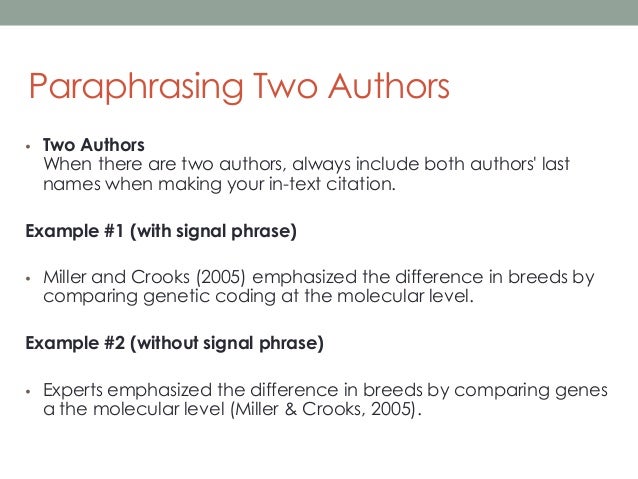 Paraphrasing Two Authors

• Two Authors
When there are two authors, always include both authors' last names when making your in-text citation.

Example #1 (with signal phrase)

• Miller and Crooks (2005) emphasized the difference in breeds by comparing genetic coding at the molecular level.

Example #2 (without signal phrase)

• Experts emphasized the difference in breeds by comparing genes a the molecular level (Miller & Crooks, 2005).